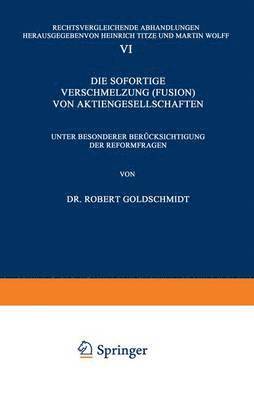 RECHTSVERGLEICHENDE ABHANDLUNGEN
HERAUSGEGEBENVON HEINRICH TITZE UND MARTIN WOLFF

VI

DIE SOFORTIGE VERSCHMELZUNG (FUSION) VON AKTIENGESELLSCHAFTEN

UNTER BESONDERER BERÜCKSICHTIGUNG DER REFORMFRAGEN

VON

DR. ROBERT GOLDSCHMIDT

Springer